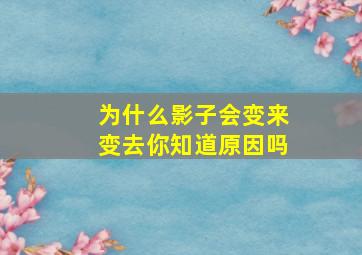 为什么影子会变来变去你知道原因吗